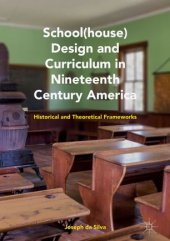 School(house) Design and Curriculum in Nineteenth Century America

Historical and Theoretical Frameworks

Joseph da Silva